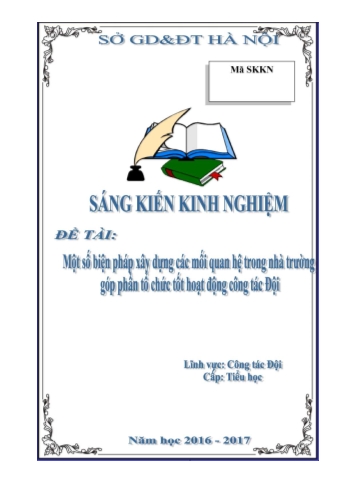 SỞ GD&ĐT HÀ NỘI

Mã SKKN

SÁNG KIẾN KINH NGHIỆM

ĐỀ TÀI:

Một số biện pháp xây dựng các mối quan hệ trong nhà trường góp phần tổ chức tốt hoạt động công tác Đội

Lĩnh vực: Công tác Đội
Cấp: Tiểu học

Năm học 2016 - 2017